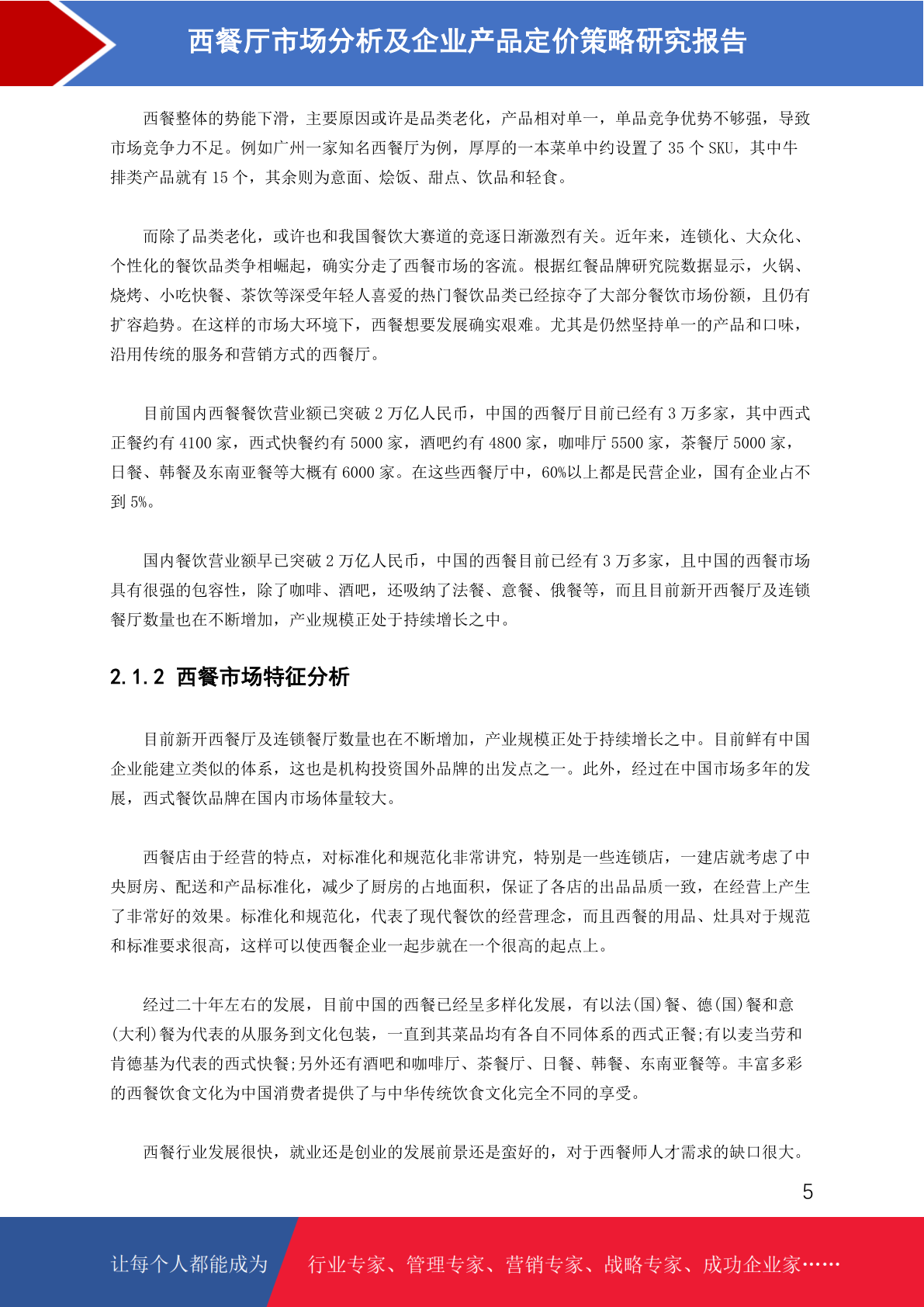 西餐厅市场分析及企业产品定价策略研究报告

西餐整体的势能下滑，主要原因或许是品类老化，产品相对单一，单品竞争优势不够强，导致市场竞争力不足。例如广州一家知名西餐厅为例，厚厚的一本菜单中约设置了 35 个 SKU，其中牛排类产品就有 15 个，其余则为意面、烩饭、甜点、饮品和轻食。

而除了品类老化，或许也和我国餐饮大赛道的竞逐日渐激烈有关。近年来，连锁化、大众化、个性化的餐饮品类争相崛起，确实分走了西餐市场的客流。根据红餐品牌研究院数据显示，火锅、烧烤、小吃快餐、茶饮等深受年轻人喜爱的热门餐饮品类已经掠夺了大部分餐饮市场份额，且仍有扩容趋势。在这样的市场大环境下，西餐想要发展确实艰难。尤其是仍然坚持单一的产品和口味，沿用传统的服务和营销方式的西餐厅。

目前国内西餐餐饮营业额已突破 2 万亿人民币，中国的西餐厅目前已经有 3 万多家，其中西式正餐约有 4100 家，西式快餐约有 5000 家，酒吧约有 4800 家，咖啡厅 5500 家，茶餐厅 5000 家，日餐、韩餐及东南亚餐等大概有 6000 家。在这些西餐厅中，60%以上都是民营企业，国有企业占不到 5%。

国内餐饮营业额早已突破 2 万亿人民币，中国的西餐目前已经有 3 万多家，且中国的西餐市场具有很强的包容性，除了咖啡、酒吧，还吸纳了法餐、意餐、俄餐等，而且目前新开西餐厅及连锁餐厅数量也在不断增加，产业规模正处于持续增长之中。

2.1.2 西餐市场特征分析

目前新开西餐厅及连锁餐厅数量也在不断增加，产业规模正处于持续增长之中。目前鲜有中国企业能建立类似的体系，这也是机构投资国外品牌的出发点之一。此外，经过在中国市场多年的发展，西式餐饮品牌在国内市场体量较大。

西餐店由于经营的特点，对标准化和规范化非常讲究，特别是一些连锁店，一建店就考虑了中央厨房、配送和产品标准化，减少了厨房的占地面积，保证了各店的出品品质一致，在经营上产生了非常好的效果。标准化和规范化，代表了现代餐饮的经营理念，而且西餐的用品、灶具对于规范和标准要求很高，这样可以使西餐企业一起步就在一个很高的起点上。

经过二十年左右的发展，目前中国的西餐已经呈多样化发展，有以法(国)餐、德(国)餐和意(大利)餐为代表的从服务到文化包装，一直到其菜品均有各自不同体系的西式正餐;有以麦当劳和肯德基为代表的西式快餐;另外还有酒吧和咖啡厅、茶餐厅、日餐、韩餐、东南亚餐等。丰富多彩的西餐饮食文化为中国消费者提供了与中华传统饮食文化完全不同的享受。

西餐行业发展很快，就业还是创业的发展前景还是蛮好的，对于西餐师人才需求的缺口很大。

5

让每个人都能成为 行业专家、管理专家、营销专家、战略专家、成功企业家……